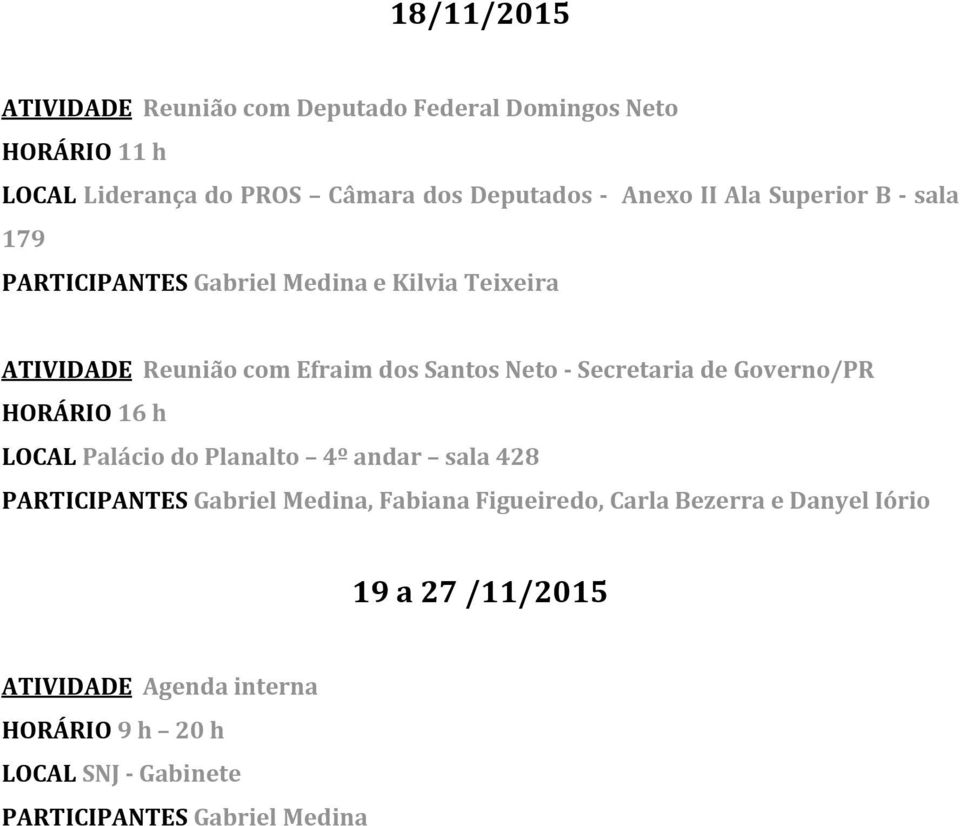 18/11/2015

ATIVIDADE Reunião com Deputado Federal Domingos Neto

HORÁRIO 11 h

LOCAL Liderança do PROS – Câmara dos Deputados - Anexo II Ala Superior B - sala 179

PARTICIPANTES Gabriel Medina e Kilvia Teixeira

ATIVIDADE Reunião com Efraim dos Santos Neto - Secretaria de Governo/PR

HORÁRIO 16 h

LOCAL Palácio do Planalto – 4º andar – sala 428

PARTICIPANTES Gabriel Medina, Fabiana Figueiredo, Carla Bezerra e Danyel Iório

19 a 27 /11/2015

ATIVIDADE Agenda interna

HORÁRIO 9 h – 20 h

LOCAL SNJ - Gabinete

PARTICIPANTES Gabriel Medina